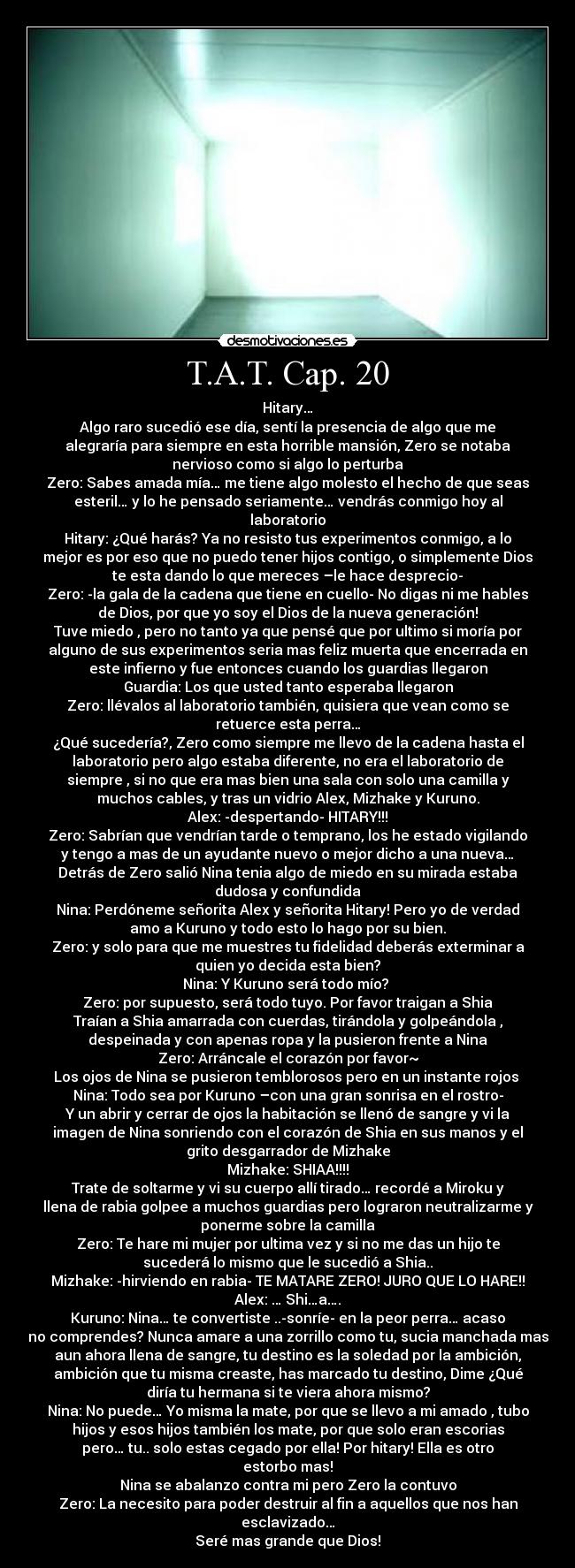 desmotivaciones.es

T.A.T. Cap. 20

Hitary…
Algo raro sucedió ese día, sentí la presencia de algo que me alegraría para siempre en esta horrible mansión, Zero se notaba nervioso como si algo lo perturba
Zero: Sabes amada mía… me tiene algo molesto el hecho de que seas esteril… y lo he pensado seriamente… vendrás conmigo hoy al laboratorio
Hitary: ¿Qué harás? Ya no resisto tus experimentos conmigo, a lo mejor es por eso que no puedo tener hijos contigo, o simplemente Dios te esta dando lo que mereces –le hace desprecio-
Zero: -la gala de la cadena que tiene en cuello- No digas ni me hables de Dios, por que yo soy el Dios de la nueva generación!
Tuve miedo , pero no tanto ya que pensé que por ultimo si moría por alguno de sus experimentos seria mas feliz muerta que encerrada en este infierno y fue entonces cuando los guardias llegaron
Guardia: Los que usted tanto esperaba llegaron
Zero: llévalos al laboratorio también, quisiera que vean como se retuerce esta perra…
¿Qué sucedería?, Zero como siempre me llevo de la cadena hasta el laboratorio pero algo estaba diferente, no era el laboratorio de siempre , si no que era mas bien una sala con solo una camilla y muchos cables, y tras un vidrio Alex, Mizhake y Kuruno.
Alex: -despertando- HITARY!!!
Zero: Sabrían que vendrían tarde o temprano, los he estado vigilando y tengo a mas de un ayudante nuevo o mejor dicho a una nueva…
Detrás de Zero salió Nina tenia algo de miedo en su mirada estaba dudosa y confundida
Nina: Perdóneme señorita Alex y señorita Hitary! Pero yo de verdad amo a Kuruno y todo esto lo hago por su bien.
Zero: y solo para que me muestres tu fidelidad deberás exterminar a quien yo decida esta bien?
Nina: Y Kuruno será todo mío?
Zero: por supuesto, será todo tuyo. Por favor traigan a Shia
Traían a Shia amarrada con cuerdas, tirándola y golpeándola , despeinada y con apenas ropa y la pusieron frente a Nina
Zero: Arráncale el corazón por favor~
Los ojos de Nina se pusieron temblorosos pero en un instante rojos
Nina: Todo sea por Kuruno –con una gran sonrisa en el rostro-
Y un abrir y cerrar de ojos la habitación se llenó de sangre y vi la imagen de Nina sonriendo con el corazón de Shia en sus manos y el grito desgarrador de Mizhake
Mizhake: SHIAA!!!!
Trate de soltarme y vi su cuerpo allí tirado… recordé a Miroku y llena de rabia golpee a muchos guardias pero lograron neutralizarme y ponerme sobre la camilla
Zero: Te hare mi mujer por ultima vez y si no me das un hijo te sucederá lo mismo que le sucedió a Shia..
Mizhake: -hirviendo en rabia- TE MATARE ZERO! JURO QUE LO HARE!!
Alex: … Shi…a….
Kuruno: Nina… te convertiste ..-sonríe- en la peor perra… acaso no comprendes? Nunca amare a una zorrillo como tu, sucia manchada mas aun ahora llena de sangre, tu destino es la soledad por la ambición, ambición que tu misma creaste, has marcado tu destino, Dime ¿Qué diría tu hermana si te viera ahora mismo?
Nina: No puede… Yo misma la mate, por que se llevo a mi amado , tubo hijos y esos hijos también los mate, por que solo eran escorias pero… tu.. solo estas cegado por ella! Por hitary! Ella es otro estorbo mas!
Nina se abalanzo contra mi pero Zero la contuvo
Zero: La necesito para poder destruir al fin a aquellos que nos han esclavizado…
Seré mas grande que Dios!